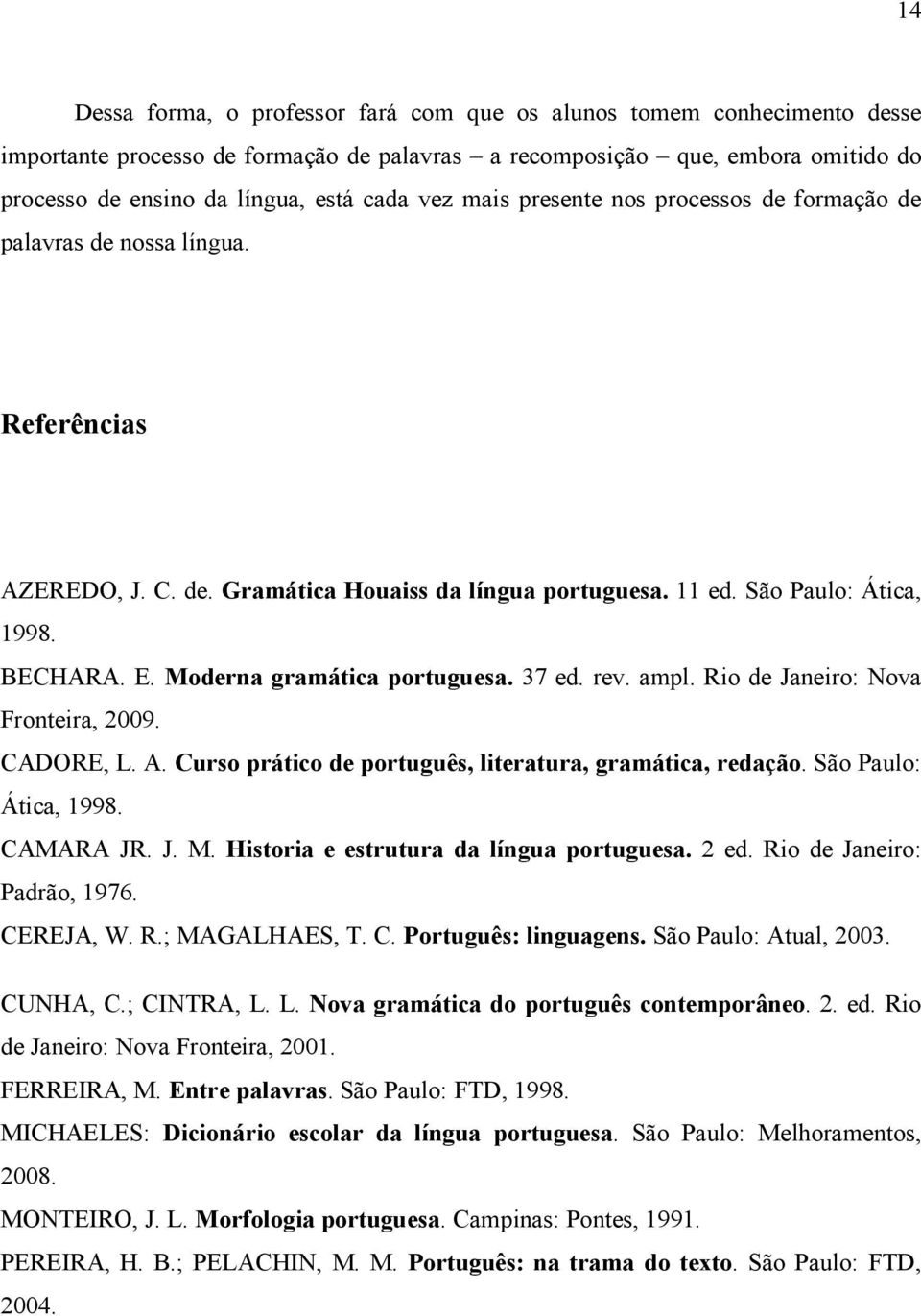 14

Dessa forma, o professor fará com que os alunos tomem conhecimento desse importante processo de formação de palavras – a recomposição – que, embora omitido do processo de ensino da língua, está cada vez mais presente nos processos de formação de palavras de nossa língua.

Referências

AZEREDO, J. C. de. Gramática Houaiss da língua portuguesa. 11 ed. São Paulo: Ática, 1998.

BECHARA. E. Moderna gramática portuguesa. 37 ed. rev. ampl. Rio de Janeiro: Nova Fronteira, 2009.

CADORE, L. A. Curso prático de português, literatura, gramática, redação. São Paulo: Ática, 1998.

CAMARA JR. J. M. Historia e estrutura da língua portuguesa. 2 ed. Rio de Janeiro: Padrão, 1976.

CEREJA, W. R.; MAGALHAES, T. C. Português: linguagens. São Paulo: Atual, 2003.

CUNHA, C.; CINTRA, L. L. Nova gramática do português contemporâneo. 2. ed. Rio de Janeiro: Nova Fronteira, 2001.

FERREIRA, M. Entre palavras. São Paulo: FTD, 1998.

MICHAELES: Dicionário escolar da língua portuguesa. São Paulo: Melhoramentos, 2008.

MONTEIRO, J. L. Morfologia portuguesa. Campinas: Pontes, 1991.

PEREIRA, H. B.; PELACHIN, M. M. Português: na trama do texto. São Paulo: FTD, 2004.